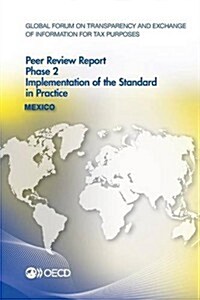 GLOBAL FORUM ON TRANSPARENCY AND EXCHANGE OF INFORMATION FOR TAX PURPOSES

Peer Review Report
Phase 2
Implementation of the Standard in Practice

MEXICO

OECD